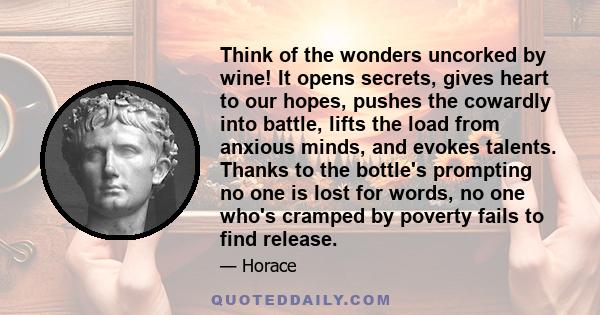 Think of the wonders uncorked by wine! It opens secrets, gives heart to our hopes, pushes the cowardly into battle, lifts the load from anxious minds, and evokes talents. Thanks to the bottle's prompting no one is lost for words, no one who's cramped by poverty fails to find release.

— Horace

QUOTEDDAILY.COM